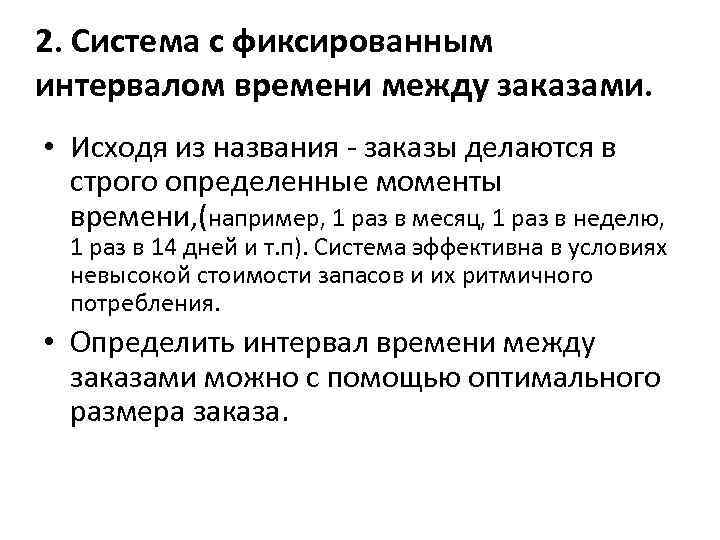 2. Система с фиксированным интервалом времени между заказами.

• Исходя из названия - заказы делаются в строго определенные моменты времени,(например, 1 раз в месяц, 1 раз в неделю, 1 раз в 14 дней и т.п). Система эффективна в условиях невысокой стоимости запасов и их ритмичного потребления.

• Определить интервал времени между заказами можно с помощью оптимального размера заказа.